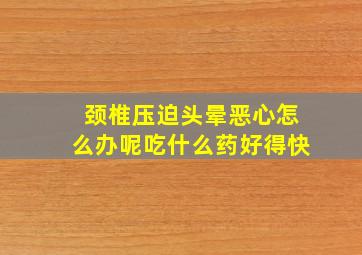 颈椎压迫头晕恶心怎么办呢吃什么药好得快